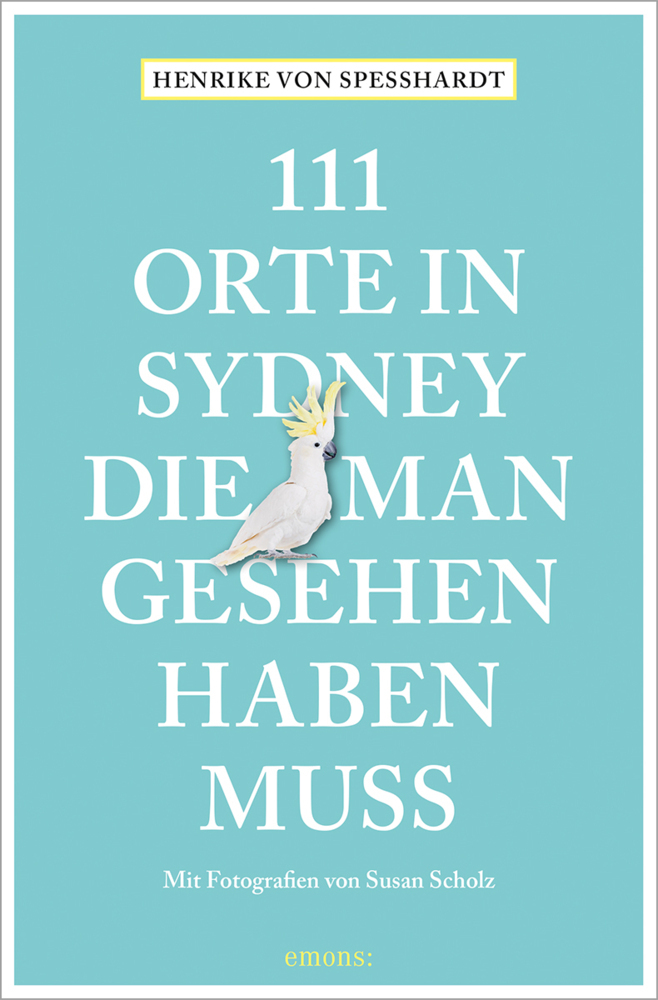 HENRIKE VON SPESSHARDT

111
ORTE IN
SYDNEY
DIE MAN
GESEHEN
HABEN
MUSS

Mit Fotografien von Susan Scholz

emons: